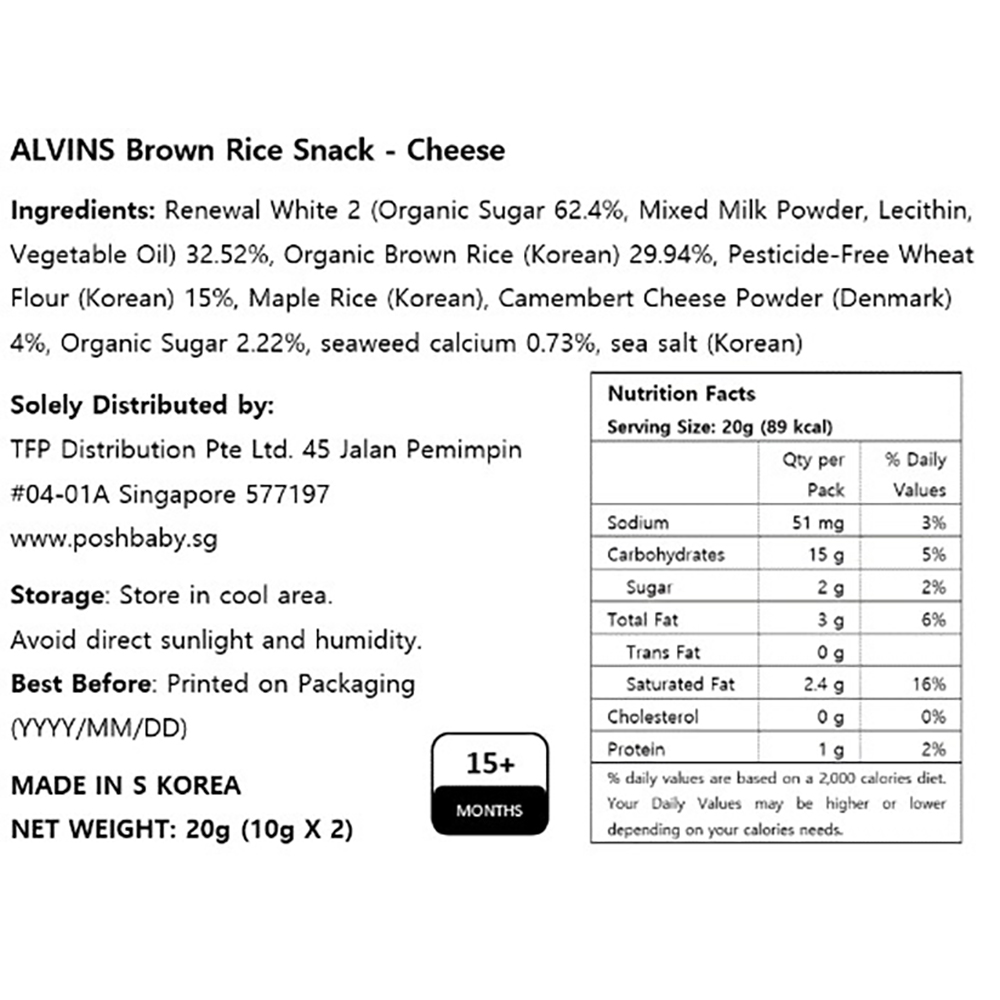 ALVINS Brown Rice Snack - Cheese

Ingredients: Renewal White 2 (Organic Sugar 62.4%, Mixed Milk Powder, Lecithin, Vegetable Oil) 32.52%, Organic Brown Rice (Korean) 29.94%, Pesticide-Free Wheat Flour (Korean) 15%, Maple Rice (Korean), Camembert Cheese Powder (Denmark) 4%, Organic Sugar 2.22%, seaweed calcium 0.73%, sea salt (Korean)

Solely Distributed by:
TFP Distribution Pte Ltd. 45 Jalan Pemimpin #04-01A Singapore 577197
www.poshbaby.sg

Storage: Store in cool area.
Avoid direct sunlight and humidity.
Best Before: Printed on Packaging (YYYY/MM/DD)

MADE IN S KOREA
NET WEIGHT: 20g (10g X 2)

15+
MONTHS

Nutrition Facts
Serving Size: 20g (89 kcal)

| | Qty per Pack | % Daily Values |
|---|---|---|
| Sodium | 51 mg | 3% |
| Carbohydrates | 15 g | 5% |
| Sugar | 2 g | 2% |
| Total Fat | 3 g | 6% |
| Trans Fat | 0 g | |
| Saturated Fat | 2.4 g | 16% |
| Cholesterol | 0 g | 0% |
| Protein | 1 g | 2% |

% daily values are based on a 2,000 calories diet. Your Daily Values may be higher or lower depending on your calories needs.